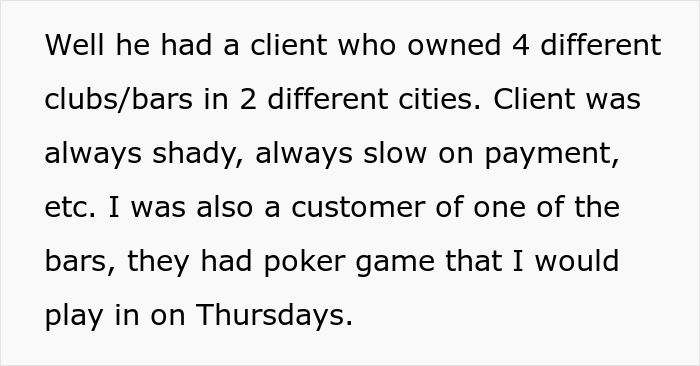 Well he had a client who owned 4 different clubs/bars in 2 different cities. Client was always shady, always slow on payment, etc. I was also a customer of one of the bars, they had poker game that I would play in on Thursdays.